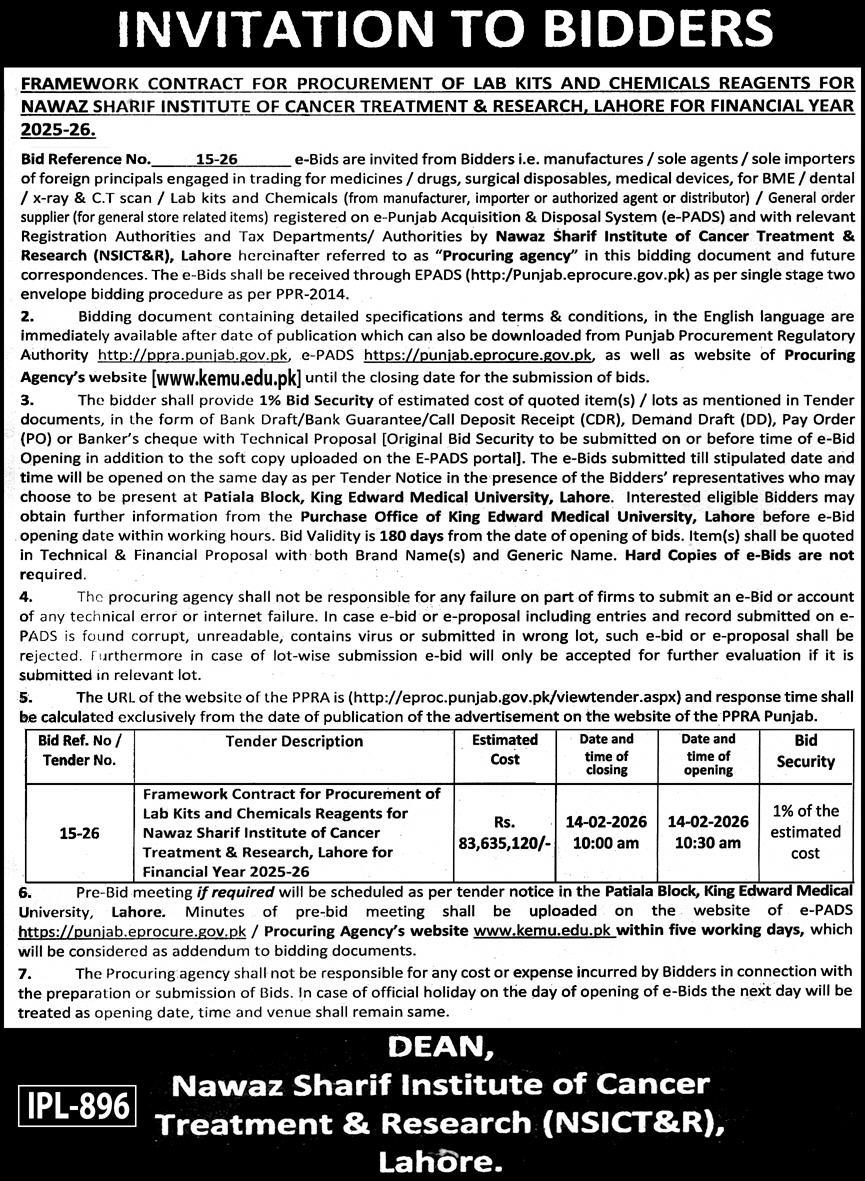 INVITATION TO BIDDERS

FRAMEWORK CONTRACT FOR PROCUREMENT OF LAB KITS AND CHEMICALS REAGENTS FOR NAWAZ SHARIF INSTITUTE OF CANCER TREATMENT & RESEARCH, LAHORE FOR FINANCIAL YEAR 2025-26.

Bid Reference No. 15-26 e-Bids are invited from Bidders i.e. manufactures / sole agents / sole importers of foreign principals engaged in trading for medicines / drugs, surgical disposables, medical devices, for BME / dental / x-ray & C.T scan / Lab kits and Chemicals (from manufacturer, importer or authorized agent or distributor) / General order supplier (for general store related items) registered on e-Punjab Acquisition & Disposal System (e-PADS) and with relevant Registration Authorities and Tax Departments/ Authorities by Nawaz Sharif Institute of Cancer Treatment & Research (NSICT&R), Lahore hereinafter referred to as "Procuring agency" in this bidding document and future correspondences. The e-Bids shall be received through EPADS (http:/Punjab.eprocure.gov.pk) as per single stage two envelope bidding procedure as per PPR-2014.

2. Bidding document containing detailed specifications and terms & conditions, in the English language are immediately available after date of publication which can also be downloaded from Punjab Procurement Regulatory Authority http://ppra.punjab.gov.pk, e-PADS https://punjab.eprocure.gov.pk, as well as website of Procuring Agency's website [www.kemu.edu.pk] until the closing date for the submission of bids.

3. The bidder shall provide 1% Bid Security of estimated cost of quoted item(s) / lots as mentioned in Tender documents, in the form of Bank Draft/Bank Guarantee/Call Deposit Receipt (CDR), Demand Draft (DD), Pay Order (PO) or Banker's cheque with Technical Proposal [Original Bid Security to be submitted on or before time of e-Bid Opening in addition to the soft copy uploaded on the E-PADS portal]. The e-Bids submitted till stipulated date and time will be opened on the same day as per Tender Notice in the presence of the Bidders' representatives who may choose to be present at Patiala Block, King Edward Medical University, Lahore. Interested eligible Bidders may obtain further information from the Purchase Office of King Edward Medical University, Lahore before e-Bid opening date within working hours. Bid Validity is 180 days from the date of opening of bids. Item(s) shall be quoted in Technical & Financial Proposal with both Brand Name(s) and Generic Name. Hard Copies of e-Bids are not required.

4. The procuring agency shall not be responsible for any failure on part of firms to submit an e-Bid or account of any technical error or internet failure. In case e-bid or e-proposal including entries and record submitted on e-PADS is found corrupt, unreadable, contains virus or submitted in wrong lot, such e-bid or e-proposal shall be rejected. Furthermore in case of lot-wise submission e-bid will only be accepted for further evaluation if it is submitted in relevant lot.

5. The URL of the website of the PPRA is (http://eproc.punjab.gov.pk/viewtender.aspx) and response time shall be calculated exclusively from the date of publication of the advertisement on the website of the PPRA Punjab.

| Bid Ref. No / Tender No. | Tender Description | Estimated Cost | Date and time of closing | Date and time of opening | Bid Security |
|---|---|---|---|---|---|
| 15-26 | Framework Contract for Procurement of Lab Kits and Chemicals Reagents for Nawaz Sharif Institute of Cancer Treatment & Research, Lahore for Financial Year 2025-26 | Rs. 83,635,120/- | 14-02-2026 10:00 am | 14-02-2026 10:30 am | 1% of the estimated cost |

6. Pre-Bid meeting if required will be scheduled as per tender notice in the Patiala Block, King Edward Medical University, Lahore. Minutes of pre-bid meeting shall be uploaded on the website of e-PADS https://punjab.eprocure.gov.pk / Procuring Agency's website www.kemu.edu.pk within five working days, which will be considered as addendum to bidding documents.

7. The Procuring agency shall not be responsible for any cost or expense incurred by Bidders in connection with the preparation or submission of Bids. In case of official holiday on the day of opening of e-Bids the next day will be treated as opening date, time and venue shall remain same.

DEAN,
Nawaz Sharif Institute of Cancer Treatment & Research (NSICT&R), Lahore.

IPL-896